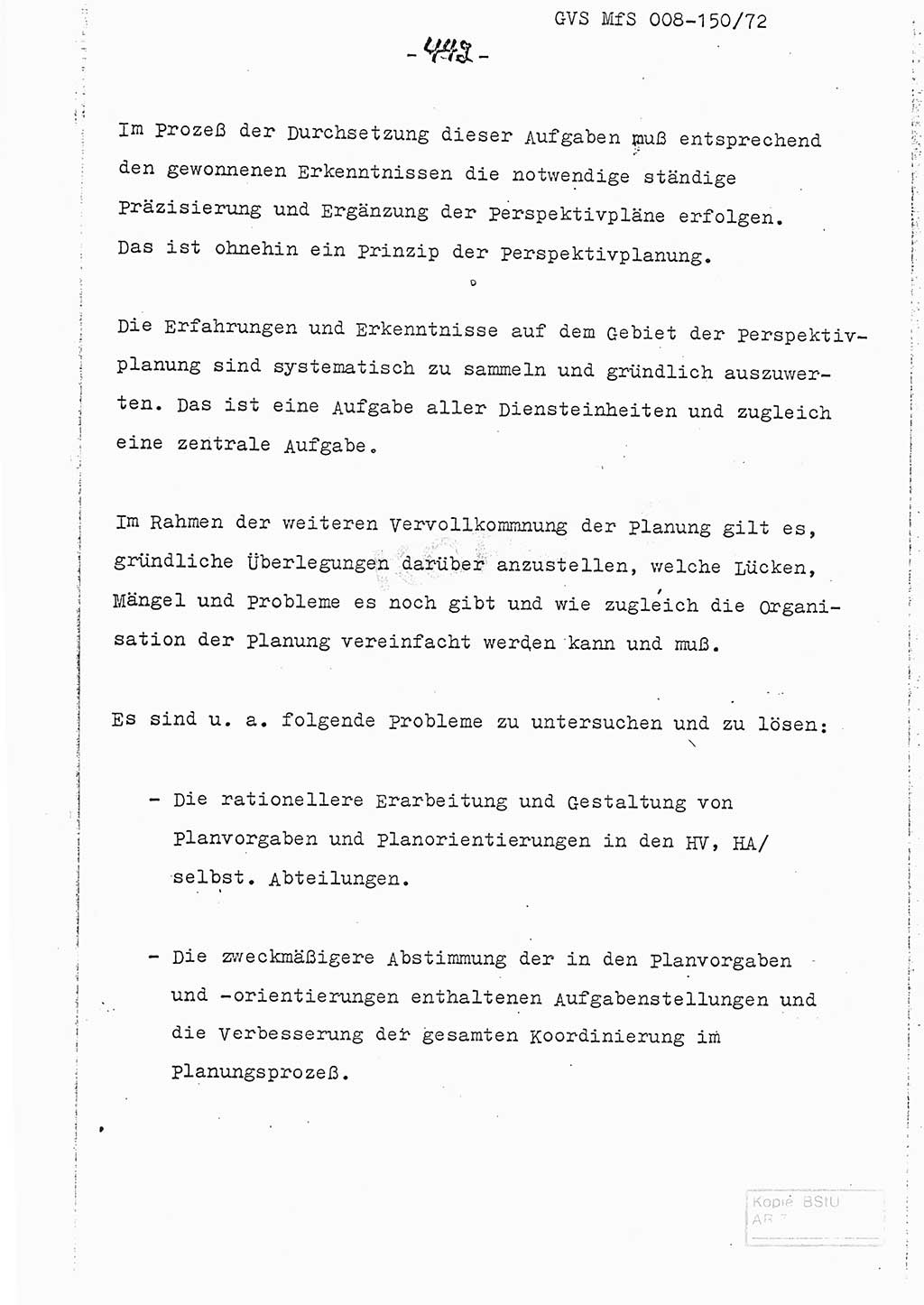 GVS MfS 008-150/72

- 442 -

Im Prozeß der Durchsetzung dieser Aufgaben muß entsprechend den gewonnenen Erkenntnissen die notwendige ständige Präzisierung und Ergänzung der Perspektivpläne erfolgen. Das ist ohnehin ein Prinzip der Perspektivplanung.

Die Erfahrungen und Erkenntnisse auf dem Gebiet der Perspektivplanung sind systematisch zu sammeln und gründlich auszuwerten. Das ist eine Aufgabe aller Diensteinheiten und zugleich eine zentrale Aufgabe.

Im Rahmen der weiteren Vervollkommnung der Planung gilt es, gründliche Überlegungen darüber anzustellen, welche Lücken, Mängel und Probleme es noch gibt und wie zugleich die Organisation der Planung vereinfacht werden kann und muß.

Es sind u. a. folgende Probleme zu untersuchen und zu lösen:

- Die rationellere Erarbeitung und Gestaltung von Planvorgaben und Planorientierungen in den HV, HA/ selbst. Abteilungen.

- Die zweckmäßigere Abstimmung der in den Planvorgaben und -orientierungen enthaltenen Aufgabenstellungen und die Verbesserung der gesamten Koordinierung im Planungsprozeß.

Kopie BStU AR 7